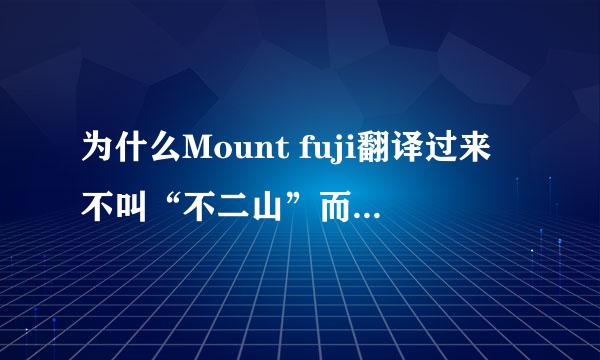 为什么Mount fuji翻译过来不叫“不二山”而...